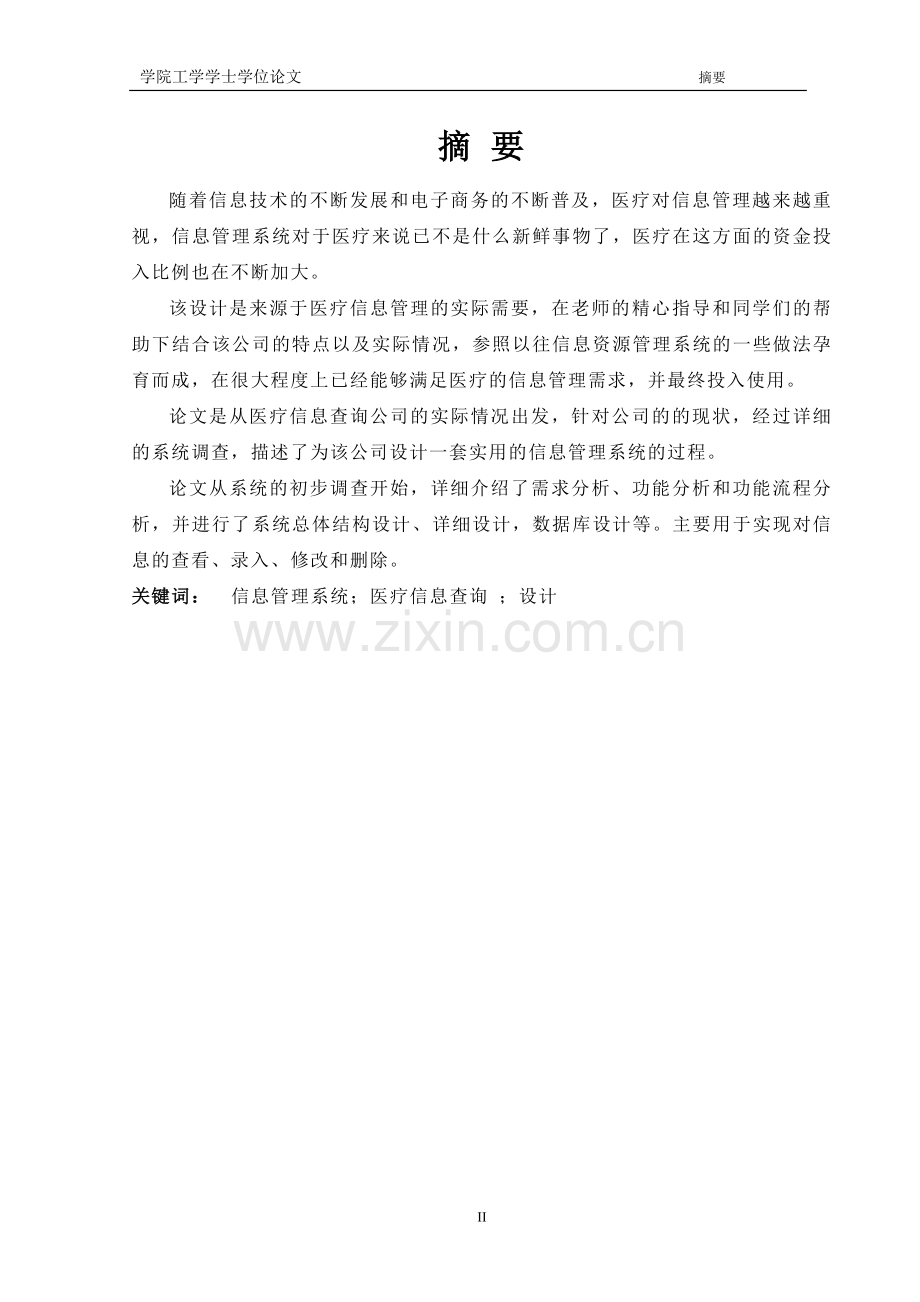 学院工学学士学位论文 摘要

摘 要

随着信息技术的不断发展和电子商务的不断普及，医疗对信息管理越来越重视，信息管理系统对于医疗来说已不是什么新鲜事物了，医疗在这方面的资金投入比例也在不断加大。

该设计是来源于医疗信息管理的实际需要，在老师的精心指导和同学们的帮助下结合该公司的特点以及实际情况，参照以往信息资源管理系统的一些做法孕育而成，在很大程度上已经能够满足医疗的信息管理需求，并最终投入使用。

论文是从医疗信息查询公司的实际情况出发，针对公司的的现状，经过详细的系统调查，描述了为该公司设计一套实用的信息管理系统的过程。

论文从系统的初步调查开始，详细介绍了需求分析、功能分析和功能流程分析，并进行了系统总体结构设计、详细设计，数据库设计等。主要用于实现对信息的查看、录入、修改和删除。

关键词： 信息管理系统；医疗信息查询 ；设计

www.zixin.com.cn

II